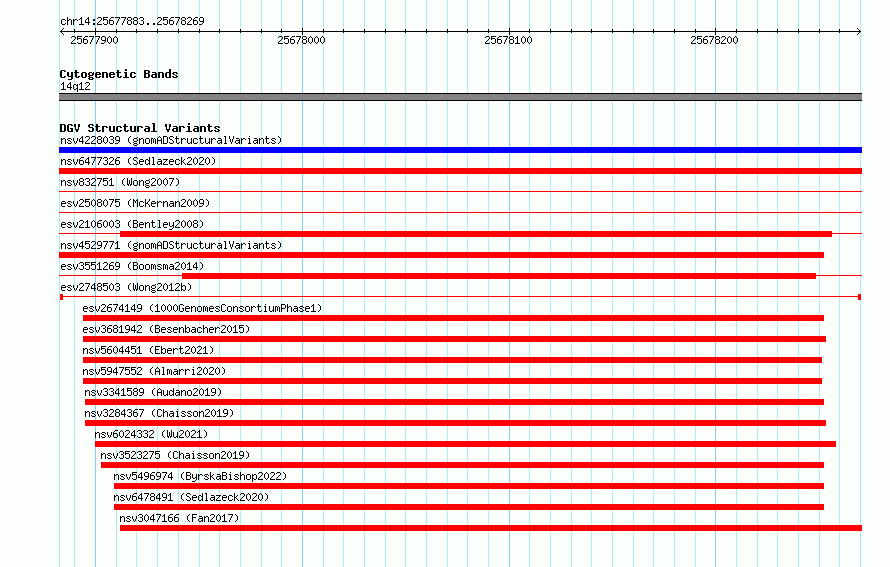 chr14:25677883..25678269

25677900 25678000 25678100 25678200

Cytogenetic Bands
14q12

DGV Structural Variants
nsv4228039 (gnomADStructuralVariants)
nsv6477326 (Sedlazeck2020)
nsv832751 (Wong2007)
esv2508075 (McKernan2009)
esv2106003 (Bentley2008)
nsv4529771 (gnomADStructuralVariants)
esv3551269 (Boomsma2014)
esv2748503 (Wong2012b)
esv2674149 (1000GenomesConsortiumPhase1)
esv3681942 (Besenbacher2015)
nsv5604451 (Ebert2021)
nsv5947552 (Almarri2020)
nsv3341589 (Audano2019)
nsv3284367 (Chaisson2019)
nsv6024332 (Wu2021)
nsv3523275 (Chaisson2019)
nsv5496974 (ByrskaBishop2022)
nsv6478491 (Sedlazeck2020)
nsv3047166 (Fan2017)